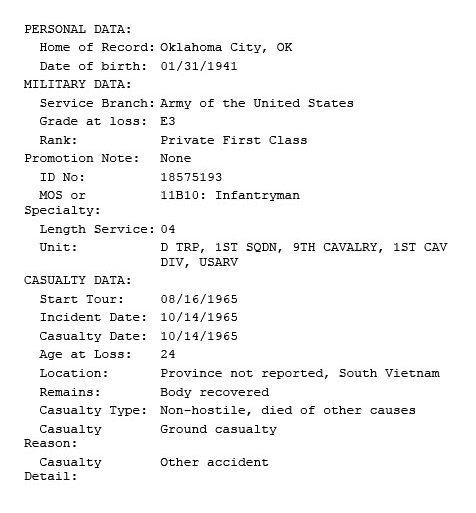 PERSONAL DATA:
Home of Record: Oklahoma City, OK
Date of birth: 01/31/1941
MILITARY DATA:
Service Branch: Army of the United States
Grade at loss: E3
Rank: Private First Class
Promotion Note: None
ID No: 18575193
MOS or Specialty: 11B10: Infantryman
Length Service: 04
Unit: D TRP, 1ST SQDN, 9TH CAVALRY, 1ST CAV DIV, USARV
CASUALTY DATA:
Start Tour: 08/16/1965
Incident Date: 10/14/1965
Casualty Date: 10/14/1965
Age at Loss: 24
Location: Province not reported, South Vietnam
Remains: Body recovered
Casualty Type: Non-hostile, died of other causes
Casualty Reason: Ground casualty
Casualty Detail: Other accident